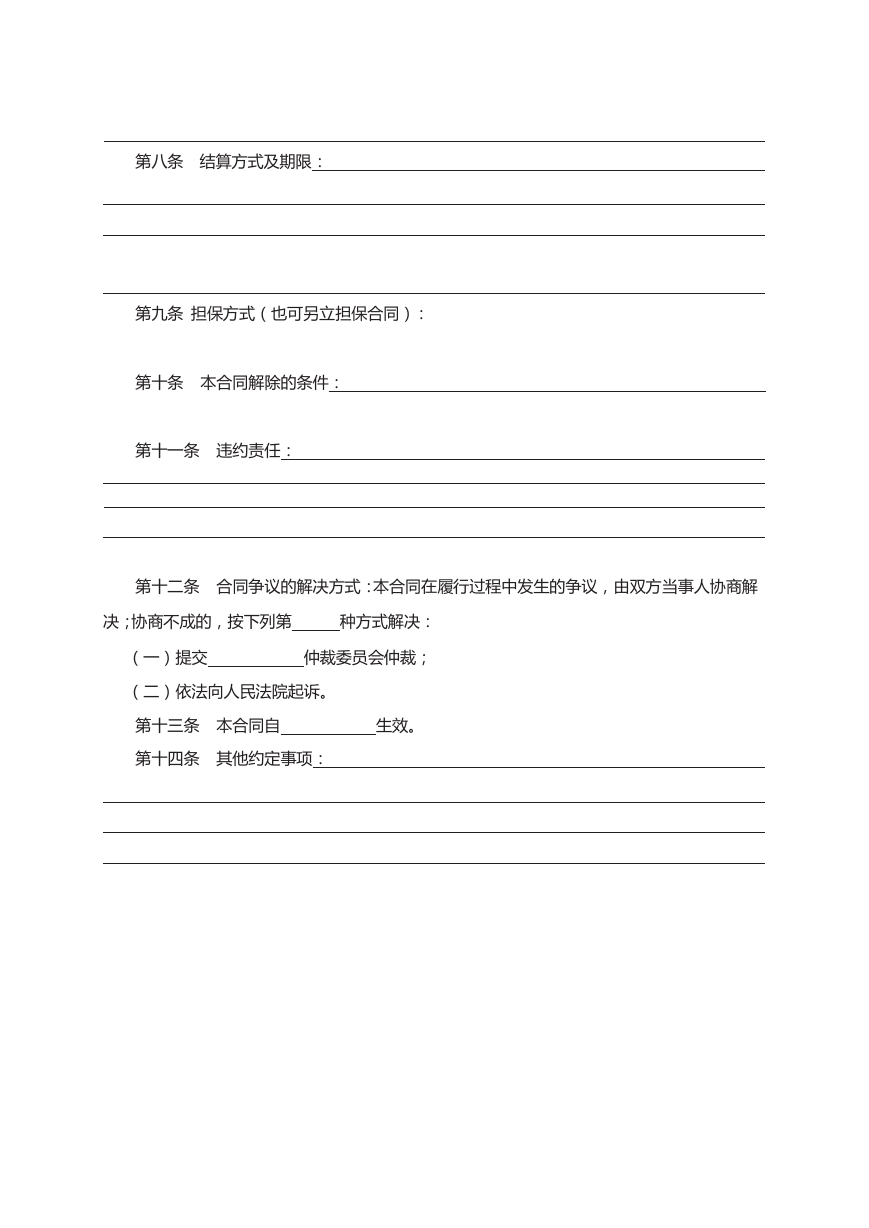 第八条　结算方式及期限：

第九条 担保方式（也可另立担保合同）：

第十条　本合同解除的条件：

第十一条　违约责任：

第十二条　合同争议的解决方式：本合同在履行过程中发生的争议，由双方当事人协商解决；协商不成的，按下列第______种方式解决：

（一）提交____________仲裁委员会仲裁；

（二）依法向人民法院起诉。

第十三条　本合同自____________生效。

第十四条　其他约定事项：